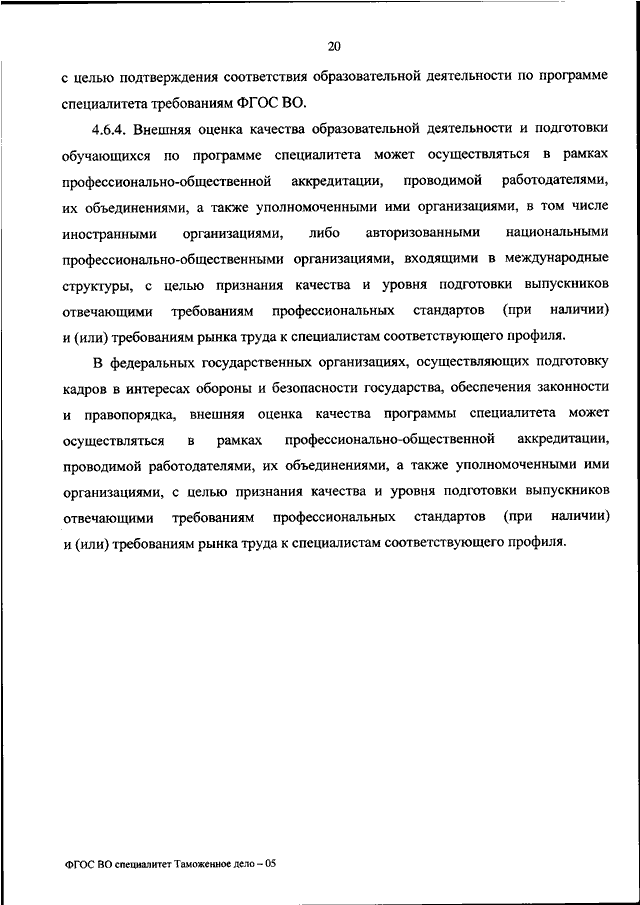 20

с целью подтверждения соответствия образовательной деятельности по программе специалитета требованиям ФГОС ВО.

4.6.4. Внешняя оценка качества образовательной деятельности и подготовки обучающихся по программе специалитета может осуществляться в рамках профессионально-общественной аккредитации, проводимой работодателями, их объединениями, а также уполномоченными ими организациями, в том числе иностранными организациями, либо авторизованными национальными профессионально-общественными организациями, входящими в международные структуры, с целью признания качества и уровня подготовки выпускников отвечающими требованиям профессиональных стандартов (при наличии) и (или) требованиям рынка труда к специалистам соответствующего профиля.

В федеральных государственных организациях, осуществляющих подготовку кадров в интересах обороны и безопасности государства, обеспечения законности и правопорядка, внешняя оценка качества программы специалитета может осуществляться в рамках профессионально-общественной аккредитации, проводимой работодателями, их объединениями, а также уполномоченными ими организациями, с целью признания качества и уровня подготовки выпускников отвечающими требованиям профессиональных стандартов (при наличии) и (или) требованиям рынка труда к специалистам соответствующего профиля.

ФГОС ВО специалитет Таможенное дело – 05